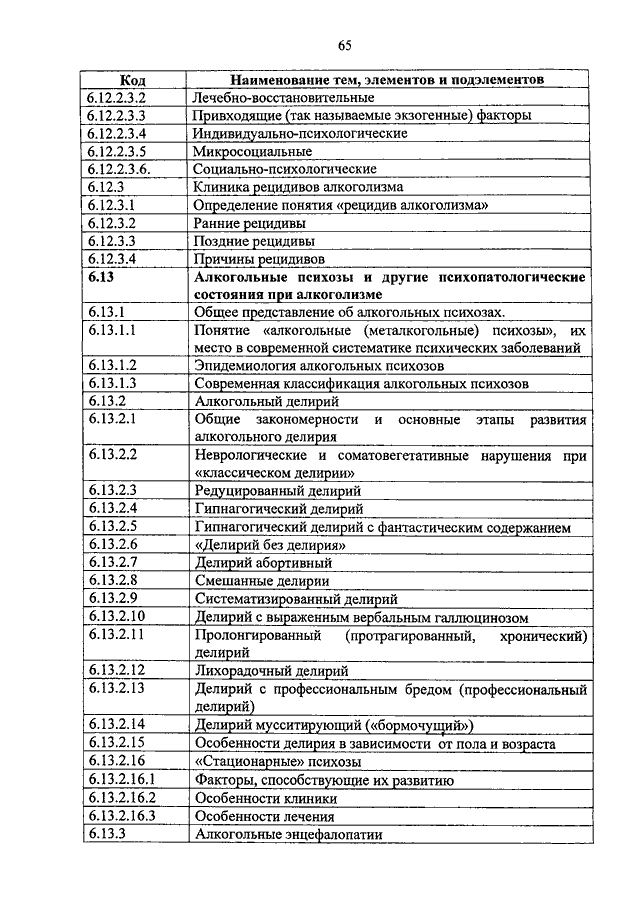 65

| Код | Наименование тем, элементов и подэлементов |
|---|---|
| 6.12.2.3.2 | Лечебно-восстановительные |
| 6.12.2.3.3 | Привходящие (так называемые экзогенные) факторы |
| 6.12.2.3.4 | Индивидуально-психологические |
| 6.12.2.3.5 | Микросоциальные |
| 6.12.2.3.6. | Социально-психологические |
| 6.12.3 | Клиника рецидивов алкоголизма |
| 6.12.3.1 | Определение понятия «рецидив алкоголизма» |
| 6.12.3.2 | Ранние рецидивы |
| 6.12.3.3 | Поздние рецидивы |
| 6.12.3.4 | Причины рецидивов |
| **6.13** | **Алкогольные психозы и другие психопатологические состояния при алкоголизме** |
| 6.13.1 | Общее представление об алкогольных психозах. |
| 6.13.1.1 | Понятие «алкогольные (металкогольные) психозы», их место в современной систематике психических заболеваний |
| 6.13.1.2 | Эпидемиология алкогольных психозов |
| 6.13.1.3 | Современная классификация алкогольных психозов |
| 6.13.2 | Алкогольный делирий |
| 6.13.2.1 | Общие закономерности и основные этапы развития алкогольного делирия |
| 6.13.2.2 | Неврологические и соматовегетативные нарушения при «классическом делирии» |
| 6.13.2.3 | Редуцированный делирий |
| 6.13.2.4 | Гипнагогический делирий |
| 6.13.2.5 | Гипнагогический делирий с фантастическим содержанием |
| 6.13.2.6 | «Делирий без делирия» |
| 6.13.2.7 | Делирий абортивный |
| 6.13.2.8 | Смешанные делирии |
| 6.13.2.9 | Систематизированный делирий |
| 6.13.2.10 | Делирий с выраженным вербальным галлюцинозом |
| 6.13.2.11 | Пролонгированный (протрагированный, хронический) делирий |
| 6.13.2.12 | Лихорадочный делирий |
| 6.13.2.13 | Делирий с профессиональным бредом (профессиональный делирий) |
| 6.13.2.14 | Делирий мусситирующий («бормочущий») |
| 6.13.2.15 | Особенности делирия в зависимости от пола и возраста |
| 6.13.2.16 | «Стационарные» психозы |
| 6.13.2.16.1 | Факторы, способствующие их развитию |
| 6.13.2.16.2 | Особенности клиники |
| 6.13.2.16.3 | Особенности лечения |
| 6.13.3 | Алкогольные энцефалопатии |